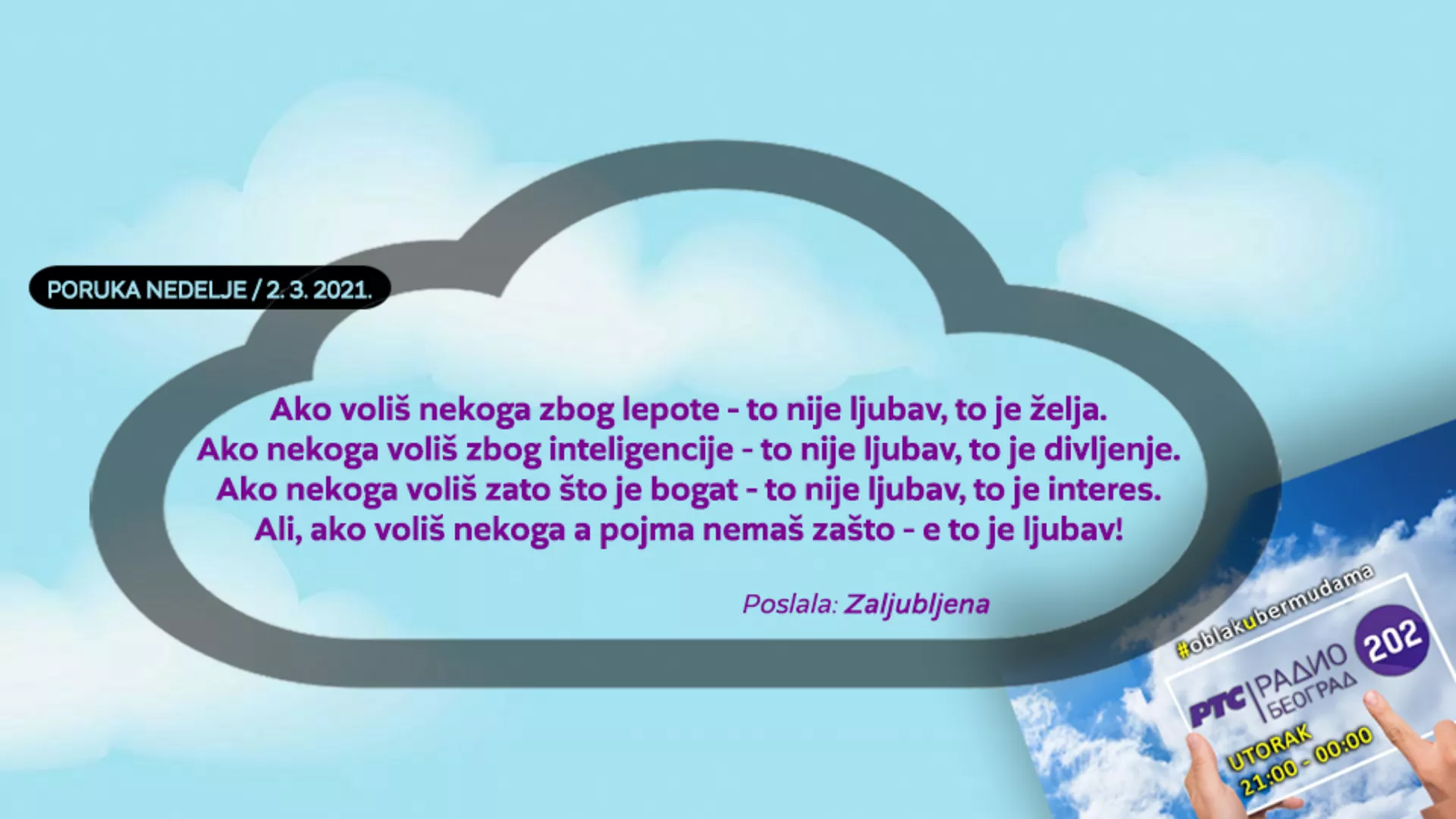 PORUKA NEDELJE / 2. 3. 2021.

Ako voliš nekoga zbog lepote - to nije ljubav, to je želja.
Ako nekoga voliš zbog inteligencije - to nije ljubav, to je divljenje.
Ako nekoga voliš zato što je bogat - to nije ljubav, to je interes.
Ali, ako voliš nekoga a pojma nemaš zašto - e to je ljubav!

Poslala: Zaljubljena

#oblakubermudama

РТС | РАДИО БЕОГРАД 202

UTORAK 21:00 - 00:00